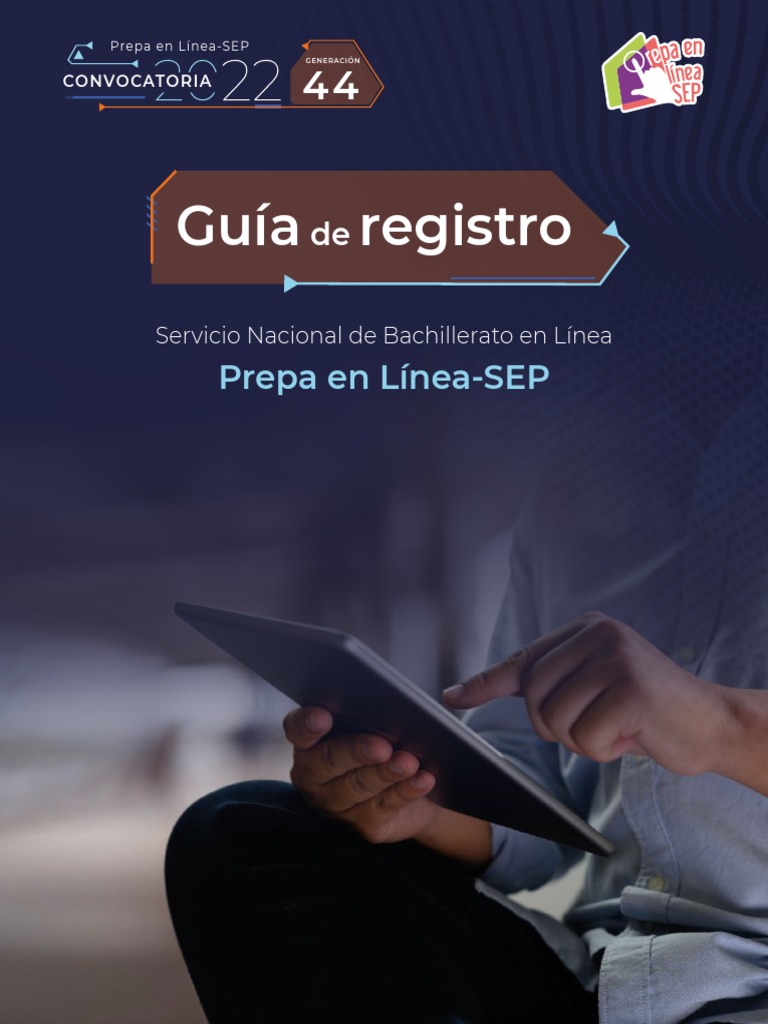 Prepa en Línea-SEP
CONVOCATORIA 2022
GENERACIÓN
44

Prepa en línea SEP

Guía de registro

Servicio Nacional de Bachillerato en Línea
Prepa en Línea-SEP